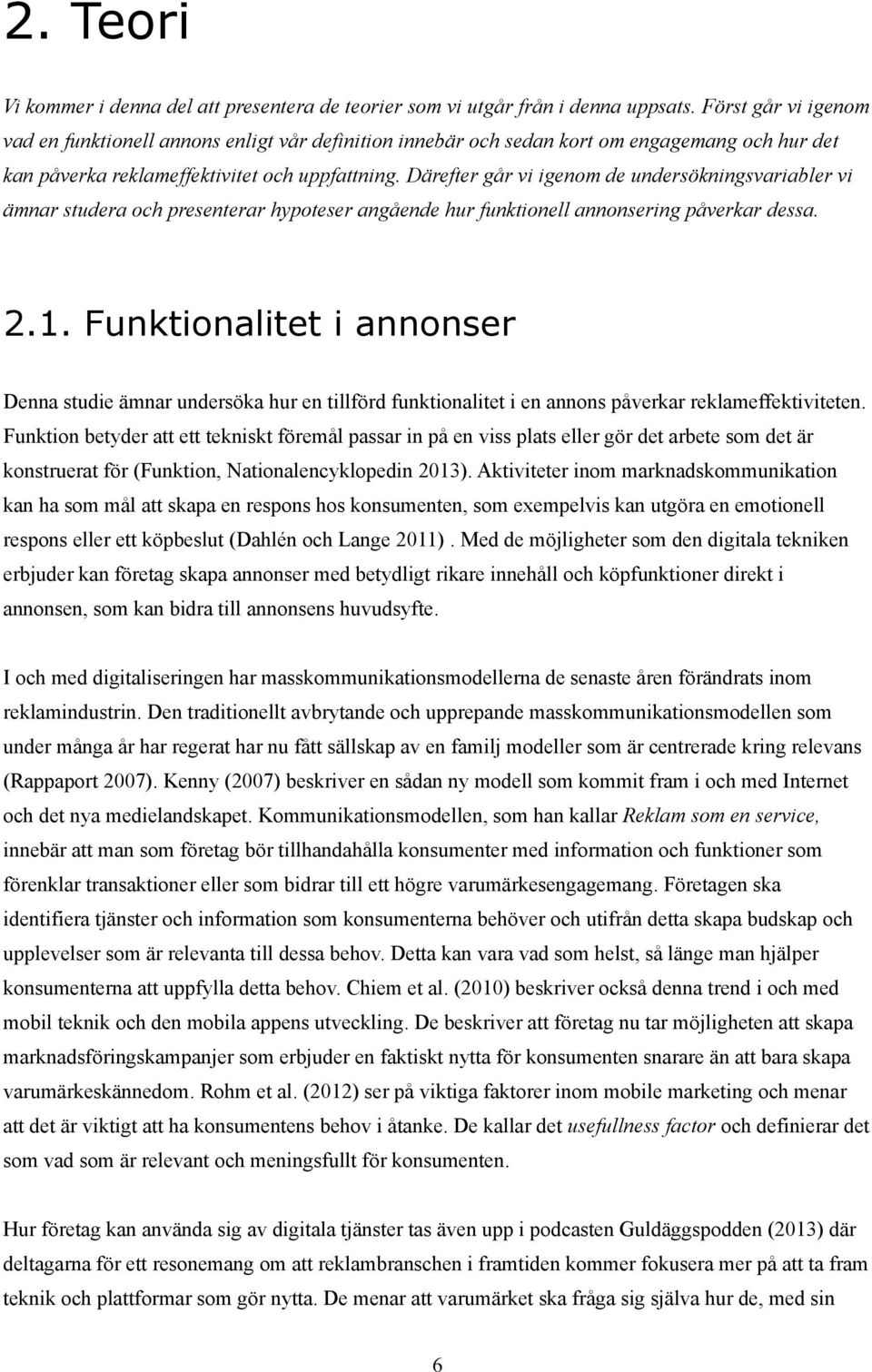 2. Teori

Vi kommer i denna del att presentera de teorier som vi utgår från i denna uppsats. Först går vi igenom vad en funktionell annons enligt vår definition innebär och sedan kort om engagemang och hur det kan påverka reklameffektivitet och uppfattning. Därefter går vi igenom de undersökningsvariabler vi ämnar studera och presenterar hypoteser angående hur funktionell annonsering påverkar dessa.

2.1. Funktionalitet i annonser

Denna studie ämnar undersöka hur en tillförd funktionalitet i en annons påverkar reklameffektiviteten. Funktion betyder att ett tekniskt föremål passar in på en viss plats eller gör det arbete som det är konstruerat för (Funktion, Nationalencyklopedin 2013). Aktiviteter inom marknadskommunikation kan ha som mål att skapa en respons hos konsumenten, som exempelvis kan utgöra en emotionell respons eller ett köpbeslut (Dahlén och Lange 2011) . Med de möjligheter som den digitala tekniken erbjuder kan företag skapa annonser med betydligt rikare innehåll och köpfunktioner direkt i annonsen, som kan bidra till annonsens huvudsyfte.

I och med digitaliseringen har masskommunikationsmodellerna de senaste åren förändrats inom reklamindustrin. Den traditionellt avbrytande och upprepande masskommunikationsmodellen som under många år har regerat har nu fått sällskap av en familj modeller som är centrerade kring relevans (Rappaport 2007). Kenny (2007) beskriver en sådan ny modell som kommit fram i och med Internet och det nya medielandskapet. Kommunikationsmodellen, som han kallar Reklam som en service, innebär att man som företag bör tillhandahålla konsumenter med information och funktioner som förenklar transaktioner eller som bidrar till ett högre varumärkesengagemang. Företagen ska identifiera tjänster och information som konsumenterna behöver och utifrån detta skapa budskap och upplevelser som är relevanta till dessa behov. Detta kan vara vad som helst, så länge man hjälper konsumenterna att uppfylla detta behov. Chiem et al. (2010) beskriver också denna trend i och med mobil teknik och den mobila appens utveckling. De beskriver att företag nu tar möjligheten att skapa marknadsföringskampanjer som erbjuder en faktiskt nytta för konsumenten snarare än att bara skapa varumärkeskännedom. Rohm et al. (2012) ser på viktiga faktorer inom mobile marketing och menar att det är viktigt att ha konsumentens behov i åtanke. De kallar det usefullness factor och definierar det som vad som är relevant och meningsfullt för konsumenten.

Hur företag kan använda sig av digitala tjänster tas även upp i podcasten Guldäggspodden (2013) där deltagarna för ett resonemang om att reklambranschen i framtiden kommer fokusera mer på att ta fram teknik och plattformar som gör nytta. De menar att varumärket ska fråga sig själva hur de, med sin

6